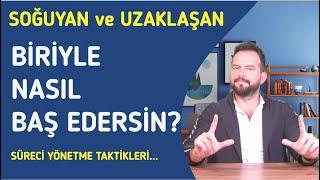 SOĞUYAN ve UZAKLAŞAN

BİRİYLE
NASIL
BAŞ EDERSİN?

SÜRECİ YÖNETME TAKTİKLERİ...